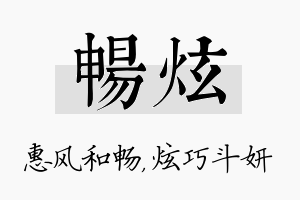 暢炫

惠风和畅,炫巧斗妍